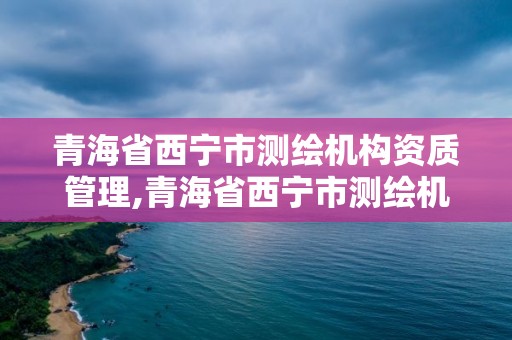 青海省西宁市测绘机构资质管理,青海省西宁市测绘机